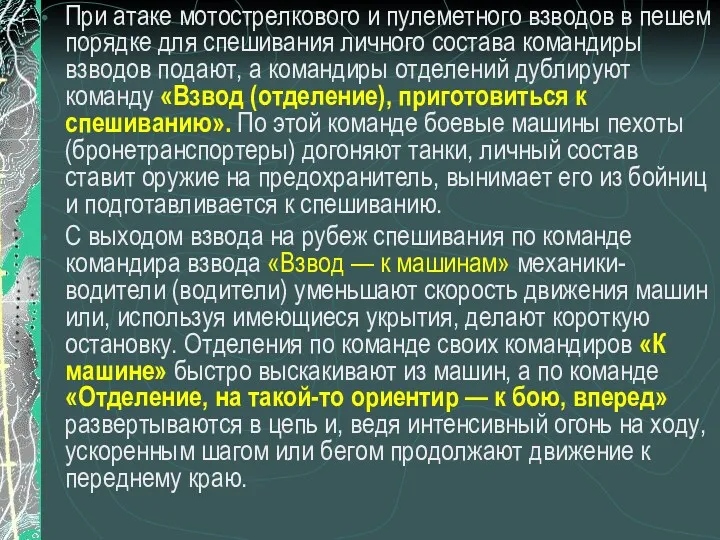 При атаке мотострелкового и пулеметного взводов в пешем порядке для спешивания личного состава командиры взводов подают, а командиры отделений дублируют команду «Взвод (отделение), приготовиться к спешиванию». По этой команде боевые машины пехоты (бронетранспортеры) догоняют танки, личный состав ставит оружие на предохранитель, вынимает его из бойниц и подготавливается к спешиванию.

С выходом взвода на рубеж спешивания по команде командира взвода «Взвод — к машинам» механики-водители (водители) уменьшают скорость движения машин или, используя имеющиеся укрытия, делают короткую остановку. Отделения по команде своих командиров «К машине» быстро выскакивают из машин, а по команде «Отделение, на такой-то ориентир — к бою, вперед» развертываются в цепь и, ведя интенсивный огонь на ходу, ускоренным шагом или бегом продолжают движение к переднему краю.